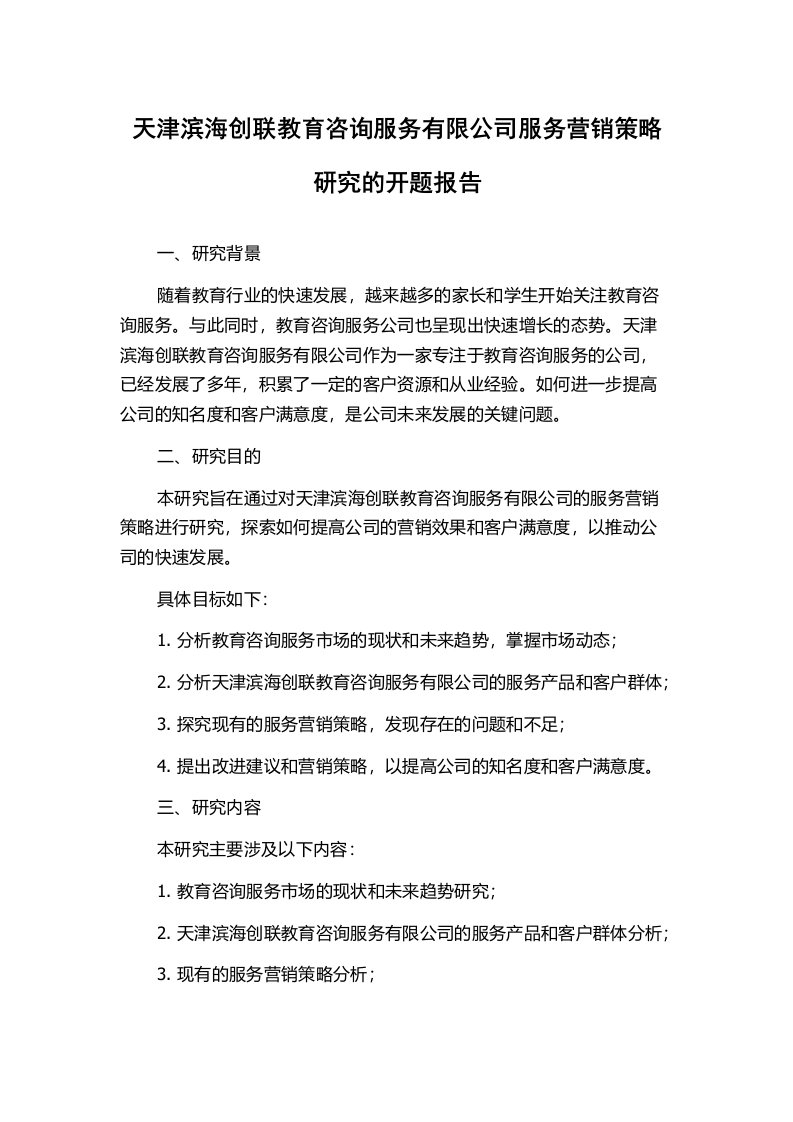 天津滨海创联教育咨询服务有限公司服务营销策略研究的开题报告

一、研究背景

随着教育行业的快速发展，越来越多的家长和学生开始关注教育咨询服务。与此同时，教育咨询服务公司也呈现出快速增长的态势。天津滨海创联教育咨询服务有限公司作为一家专注于教育咨询服务的公司，已经发展了多年，积累了一定的客户资源和从业经验。如何进一步提高公司的知名度和客户满意度，是公司未来发展的关键问题。

二、研究目的

本研究旨在通过对天津滨海创联教育咨询服务有限公司的服务营销策略进行研究，探索如何提高公司的营销效果和客户满意度，以推动公司的快速发展。

具体目标如下：

1. 分析教育咨询服务市场的现状和未来趋势，掌握市场动态；

2. 分析天津滨海创联教育咨询服务有限公司的服务产品和客户群体；

3. 探究现有的服务营销策略，发现存在的问题和不足；

4. 提出改进建议和营销策略，以提高公司的知名度和客户满意度。

三、研究内容

本研究主要涉及以下内容：

1. 教育咨询服务市场的现状和未来趋势研究；

2. 天津滨海创联教育咨询服务有限公司的服务产品和客户群体分析；

3. 现有的服务营销策略分析；